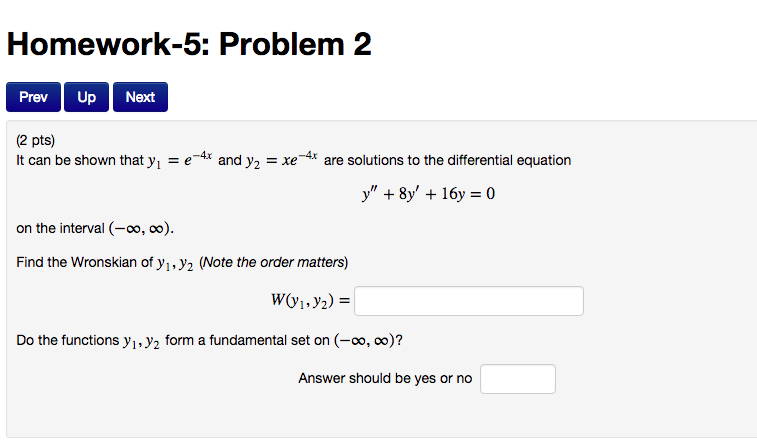 Homework-5: Problem 2

Prev Up Next

(2 pts)
It can be shown that $y_1 = e^{-4x}$ and $y_2 = xe^{-4x}$ are solutions to the differential equation

$y'' + 8y' + 16y = 0$

on the interval $(-\infty, \infty)$.

Find the Wronskian of $y_1, y_2$ (Note the order matters)

$W(y_1, y_2) =$

Do the functions $y_1, y_2$ form a fundamental set on $(-\infty, \infty)$?

Answer should be yes or no